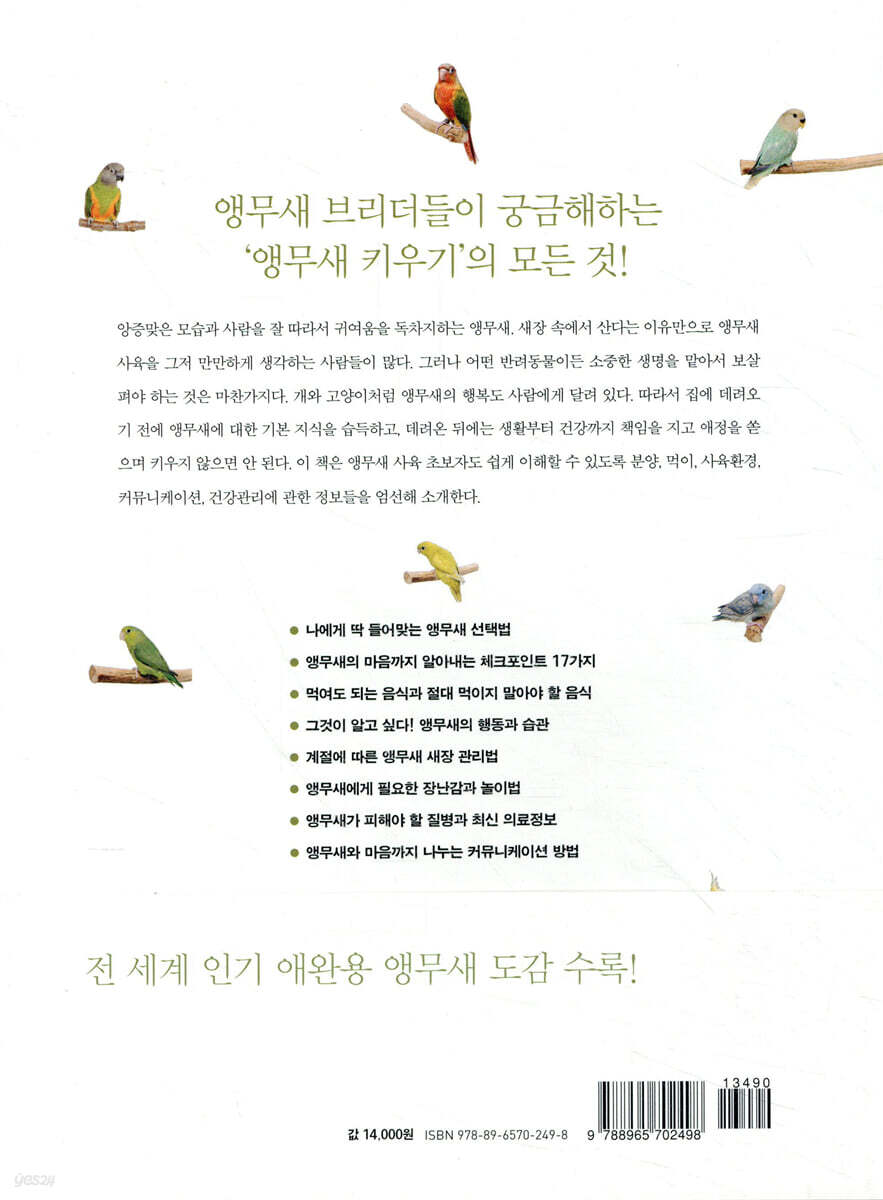 앵무새 브리더들이 궁금해하는
'앵무새 키우기'의 모든 것!

앙증맞은 모습과 사람을 잘 따라서 귀여움을 독차지하는 앵무새. 새장 속에서 산다는 이유만으로 앵무새 사육을 그저 만만하게 생각하는 사람들이 많다. 그러나 어떤 반려동물이든 소중한 생명을 맡아서 보살펴야 하는 것은 마찬가지다. 개와 고양이처럼 앵무새의 행복도 사람에게 달려 있다. 따라서 집에 데려오기 전에 앵무새에 대한 기본 지식을 습득하고, 데려온 뒤에는 생활부터 건강까지 책임을 지고 애정을 쏟으며 키우지 않으면 안 된다. 이 책은 앵무새 사육 초보자도 쉽게 이해할 수 있도록 분양, 먹이, 사육환경, 커뮤니케이션, 건강관리에 관한 정보들을 엄선해 소개한다.

• 나에게 딱 들어맞는 앵무새 선택법
• 앵무새의 마음까지 알아내는 체크포인트 17가지
• 먹여도 되는 음식과 절대 먹이지 말아야 할 음식
• 그것이 알고 싶다! 앵무새의 행동과 습관
• 계절에 따른 앵무새 새장 관리법
• 앵무새에게 필요한 장난감과 놀이법
• 앵무새가 피해야 할 질병과 최신 의료정보
• 앵무새와 마음까지 나누는 커뮤니케이션 방법

전 세계 인기 애완용 앵무새 도감 수록!

값 14,000원 ISBN 978-89-6570-249-8

13490
9 788965 702498

yes24